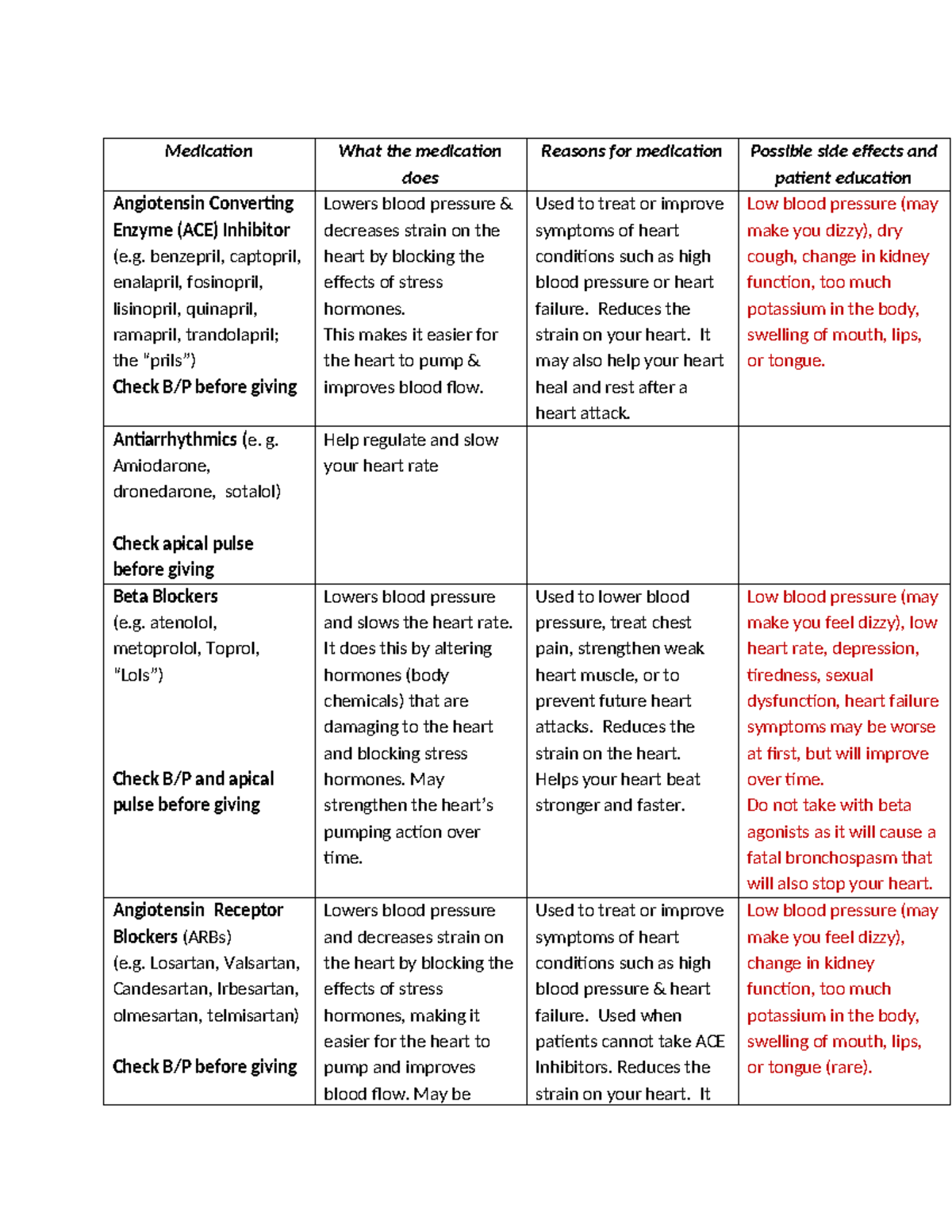 | Medication | What the medication does | Reasons for medication | Possible side effects and patient education |
|---|---|---|---|
| Angiotensin Converting Enzyme (ACE) Inhibitor (e.g. benzepril, captopril, enalapril, fosinopril, lisinopril, quinapril, ramapril, trandolapril; the "prils") Check B/P before giving | Lowers blood pressure & decreases strain on the heart by blocking the effects of stress hormones. This makes it easier for the heart to pump & improves blood flow. | Used to treat or improve symptoms of heart conditions such as high blood pressure or heart failure. Reduces the strain on your heart. It may also help your heart heal and rest after a heart attack. | Low blood pressure (may make you dizzy), dry cough, change in kidney function, too much potassium in the body, swelling of mouth, lips, or tongue. |
| Antiarrhythmics (e. g. Amiodarone, dronedarone, sotalol) Check apical pulse before giving | Help regulate and slow your heart rate | | |
| Beta Blockers (e.g. atenolol, metoprolol, Toprol, "Lols") Check B/P and apical pulse before giving | Lowers blood pressure and slows the heart rate. It does this by altering hormones (body chemicals) that are damaging to the heart and blocking stress hormones. May strengthen the heart's pumping action over time. | Used to lower blood pressure, treat chest pain, strengthen weak heart muscle, or to prevent future heart attacks. Reduces the strain on the heart. Helps your heart beat stronger and faster. | Low blood pressure (may make you feel dizzy), low heart rate, depression, tiredness, sexual dysfunction, heart failure symptoms may be worse at first, but will improve over time. Do not take with beta agonists as it will cause a fatal bronchospasm that will also stop your heart. |
| Angiotensin Receptor Blockers (ARBs) (e.g. Losartan, Valsartan, Candesartan, Irbesartan, olmesartan, telmisartan) Check B/P before giving | Lowers blood pressure and decreases strain on the heart by blocking the effects of stress hormones, making it easier for the heart to pump and improves blood flow. May be | Used to treat or improve symptoms of heart conditions such as high blood pressure & heart failure. Used when patients cannot take ACE Inhibitors. Reduces the strain on your heart. It | Low blood pressure (may make you feel dizzy), change in kidney function, too much potassium in the body, swelling of mouth, lips, or tongue (rare). |